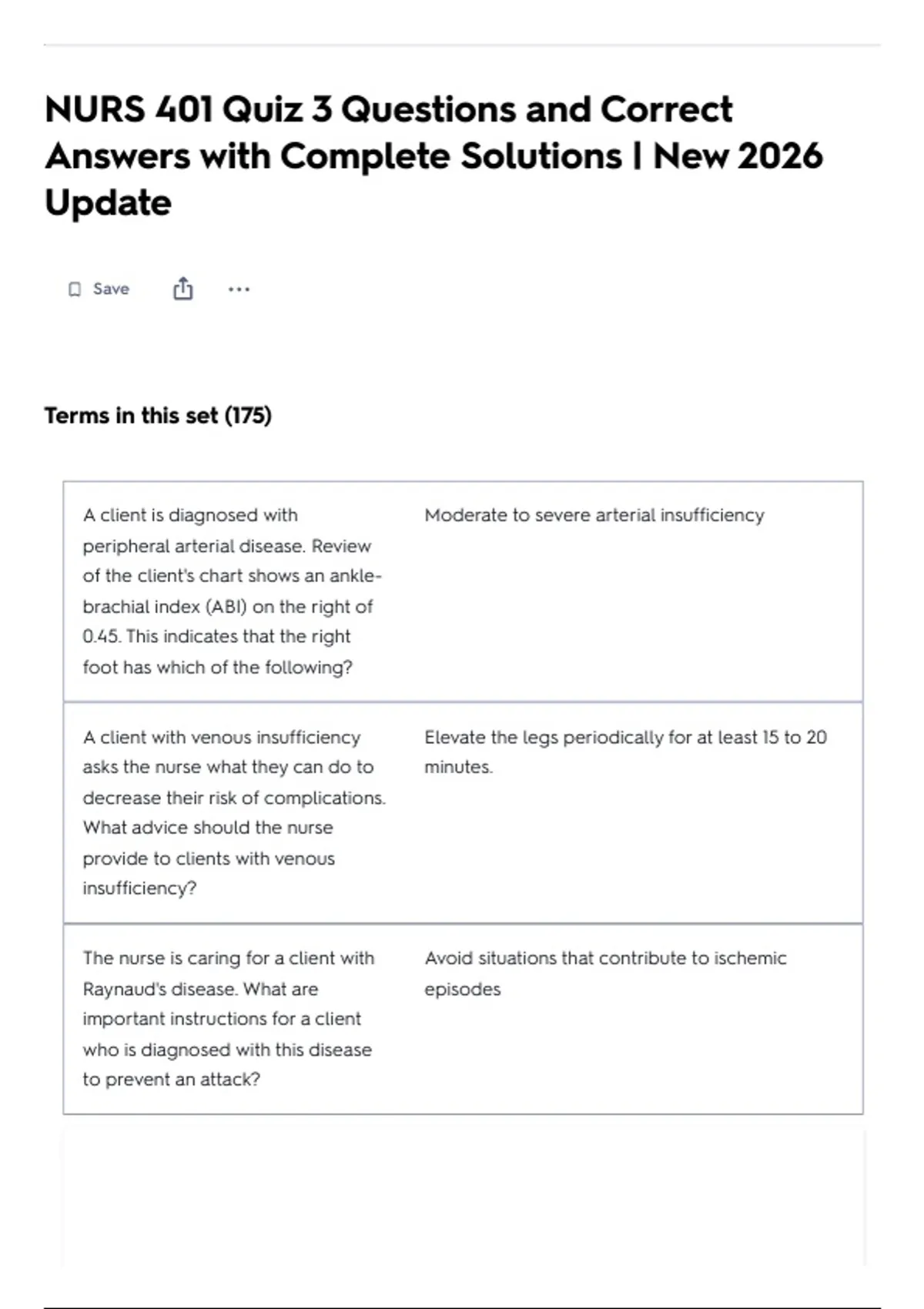 NURS 401 Quiz 3 Questions and Correct Answers with Complete Solutions | New 2026 Update

Save

Terms in this set (175)

| | |
|---|---|
| A client is diagnosed with peripheral arterial disease. Review of the client's chart shows an ankle-brachial index (ABI) on the right of 0.45. This indicates that the right foot has which of the following? | Moderate to severe arterial insufficiency |
| A client with venous insufficiency asks the nurse what they can do to decrease their risk of complications. What advice should the nurse provide to clients with venous insufficiency? | Elevate the legs periodically for at least 15 to 20 minutes. |
| The nurse is caring for a client with Raynaud's disease. What are important instructions for a client who is diagnosed with this disease to prevent an attack? | Avoid situations that contribute to ischemic episodes |